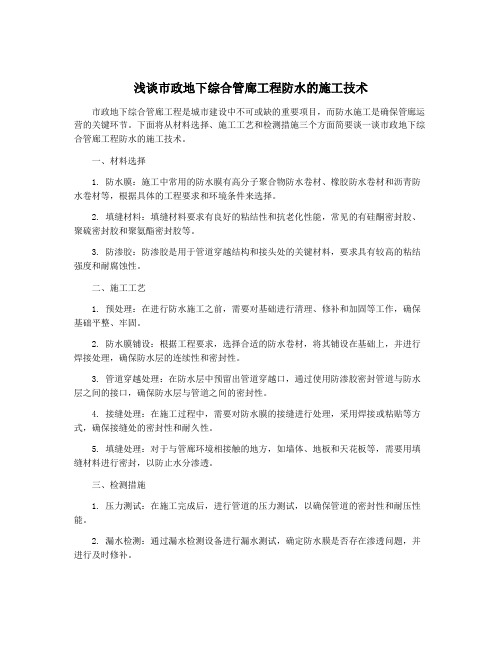 浅谈市政地下综合管廊工程防水的施工技术

市政地下综合管廊工程是城市建设中不可或缺的重要项目，而防水施工是确保管廊运营的关键环节。下面将从材料选择、施工工艺和检测措施三个方面简要谈一谈市政地下综合管廊工程防水的施工技术。

一、材料选择

1. 防水膜：施工中常用的防水膜有高分子聚合物防水卷材、橡胶防水卷材和沥青防水卷材等，根据具体的工程要求和环境条件来选择。

2. 填缝材料：填缝材料要求有良好的粘结性和抗老化性能，常见的有硅酮密封胶、聚硫密封胶和聚氨酯密封胶等。

3. 防渗胶：防渗胶是用于管道穿越结构和接头处的关键材料，要求具有较高的粘结强度和耐腐蚀性。

二、施工工艺

1. 预处理：在进行防水施工之前，需要对基础进行清理、修补和加固等工作，确保基础平整、牢固。

2. 防水膜铺设：根据工程要求，选择合适的防水卷材，将其铺设在基础上，并进行焊接处理，确保防水层的连续性和密封性。

3. 管道穿越处理：在防水层中预留出管道穿越口，通过使用防渗胶密封管道与防水层之间的接口，确保防水层与管道之间的密封性。

4. 接缝处理：在施工过程中，需要对防水膜的接缝进行处理，采用焊接或粘贴等方式，确保接缝处的密封性和耐久性。

5. 填缝处理：对于与管廊环境相接触的地方，如墙体、地板和天花板等，需要用填缝材料进行密封，以防止水分渗透。

三、检测措施

1. 压力测试：在施工完成后，进行管道的压力测试，以确保管道的密封性和耐压性能。

2. 漏水检测：通过漏水检测设备进行漏水测试，确定防水膜是否存在渗透问题，并进行及时修补。